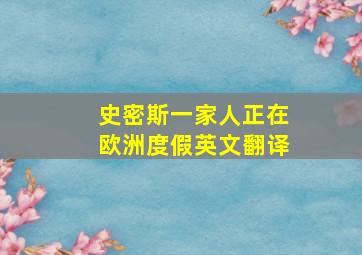 史密斯一家人正在欧洲度假英文翻译